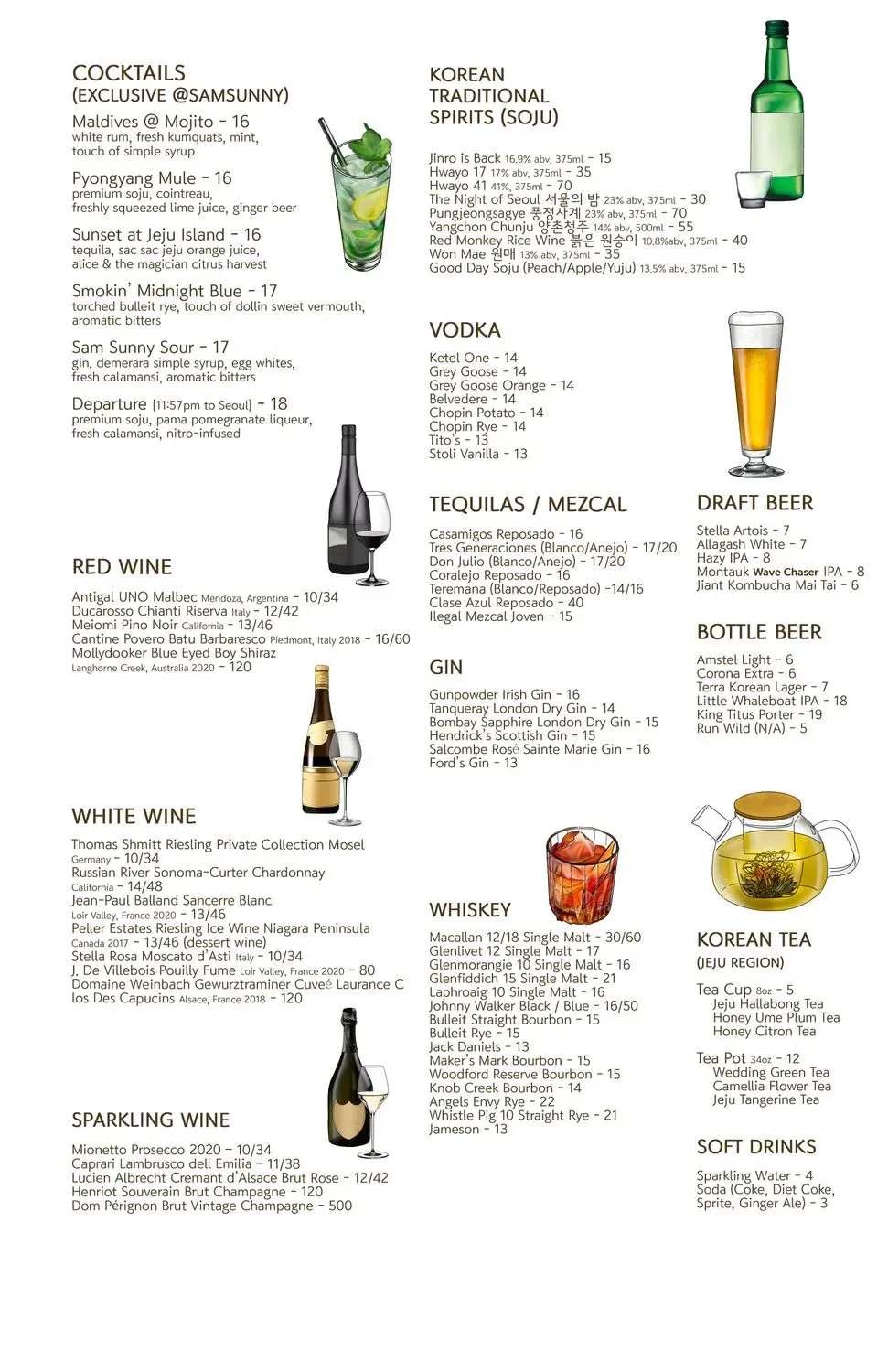 COCKTAILS
(EXCLUSIVE @SAMSUNNY)

Maldives @ Mojito - 16
white rum, fresh kumquats, mint, touch of simple syrup

Pyongyang Mule - 16
premium soju, cointreau, freshly squeezed lime juice, ginger beer

Sunset at Jeju Island - 16
tequila, sac sac jeju orange juice, alice & the magician citrus harvest

Smokin' Midnight Blue - 17
torched bulleit rye, touch of dollin sweet vermouth, aromatic bitters

Sam Sunny Sour - 17
gin, demerara simple syrup, egg whites, fresh calamansi, aromatic bitters

Departure [11:57pm to Seoul] - 18
premium soju, pama pomegranate liqueur, fresh calamansi, nitro-infused

RED WINE

Antigal UNO Malbec Mendoza, Argentina - 10/34
Ducarosso Chianti Riserva Italy - 12/42
Meiomi Pino Noir California - 13/46
Cantine Povero Batu Barbaresco Piedmont, Italy 2018 - 16/60
Mollydooker Blue Eyed Boy Shiraz Langhorne Creek, Australia 2020 - 120

WHITE WINE

Thomas Shmitt Riesling Private Collection Mosel Germany - 10/34
Russian River Sonoma-Curter Chardonnay California - 14/48
Jean-Paul Balland Sancerre Blanc Loir Valley, France 2020 - 13/46
Peller Estates Riesling Ice Wine Niagara Peninsula Canada 2017 - 13/46 (dessert wine)
Stella Rosa Moscato d'Asti Italy - 10/34
J. De Villebois Pouilly Fume Loir Valley, France 2020 - 80
Domaine Weinbach Gewurztraminer Cuveé Laurance C los Des Capucins Alsace, France 2018 - 120

SPARKLING WINE

Mionetto Prosecco 2020 - 10/34
Caprari Lambrusco dell Emilia - 11/38
Lucien Albrecht Cremant d'Alsace Brut Rose - 12/42
Henriot Souverain Brut Champagne - 120
Dom Pérignon Brut Vintage Champagne - 500

KOREAN TRADITIONAL SPIRITS (SOJU)

Jinro is Back 16.9% abv, 375ml - 15
Hwayo 17 17% abv, 375ml - 35
Hwayo 41 41%, 375ml - 70
The Night of Seoul 서울의 밤 23% abv, 375ml - 30
Pungjeongsagye 풍정사계 23% abv, 375ml - 70
Yangchon Chunju 양촌청주 14% abv, 500ml - 55
Red Monkey Rice Wine 붉은 원숭이 10.8%abv, 375ml - 40
Won Mae 원매 13% abv, 375ml - 35
Good Day Soju (Peach/Apple/Yuju) 13.5% abv, 375ml - 15

VODKA

Ketel One - 14
Grey Goose - 14
Grey Goose Orange - 14
Belvedere - 14
Chopin Potato - 14
Chopin Rye - 14
Tito's - 13
Stoli Vanilla - 13

TEQUILAS / MEZCAL

Casamigos Reposado - 16
Tres Generaciones (Blanco/Anejo) - 17/20
Don Julio (Blanco/Anejo) - 17/20
Coralejo Reposado - 16
Teremana (Blanco/Reposado) -14/16
Clase Azul Reposado - 40
Ilegal Mezcal Joven - 15

GIN

Gunpowder Irish Gin - 16
Tanqueray London Dry Gin - 14
Bombay Sapphire London Dry Gin - 15
Hendrick's Scottish Gin - 15
Salcombe Rosé Sainte Marie Gin - 16
Ford's Gin - 13

WHISKEY

Macallan 12/18 Single Malt - 30/60
Glenlivet 12 Single Malt - 17
Glenmorangie 10 Single Malt - 16
Glenfiddich 15 Single Malt - 21
Laphroaig 10 Single Malt - 16
Johnny Walker Black / Blue - 16/50
Bulleit Straight Bourbon - 15
Bulleit Rye - 15
Jack Daniels - 13
Maker's Mark Bourbon - 15
Woodford Reserve Bourbon - 15
Knob Creek Bourbon - 14
Angels Envy Rye - 22
Whistle Pig 10 Straight Rye - 21
Jameson - 13

DRAFT BEER

Stella Artois - 7
Allagash White - 7
Hazy IPA - 8
Montauk Wave Chaser IPA - 8
Jiant Kombucha Mai Tai - 6

BOTTLE BEER

Amstel Light - 6
Corona Extra - 6
Terra Korean Lager - 7
Little Whaleboat IPA - 18
King Titus Porter - 19
Run Wild (N/A) - 5

KOREAN TEA
(JEJU REGION)

Tea Cup 8oz - 5
Jeju Hallabong Tea
Honey Ume Plum Tea
Honey Citron Tea

Tea Pot 34oz - 12
Wedding Green Tea
Camellia Flower Tea
Jeju Tangerine Tea

SOFT DRINKS

Sparkling Water - 4
Soda (Coke, Diet Coke, Sprite, Ginger Ale) - 3